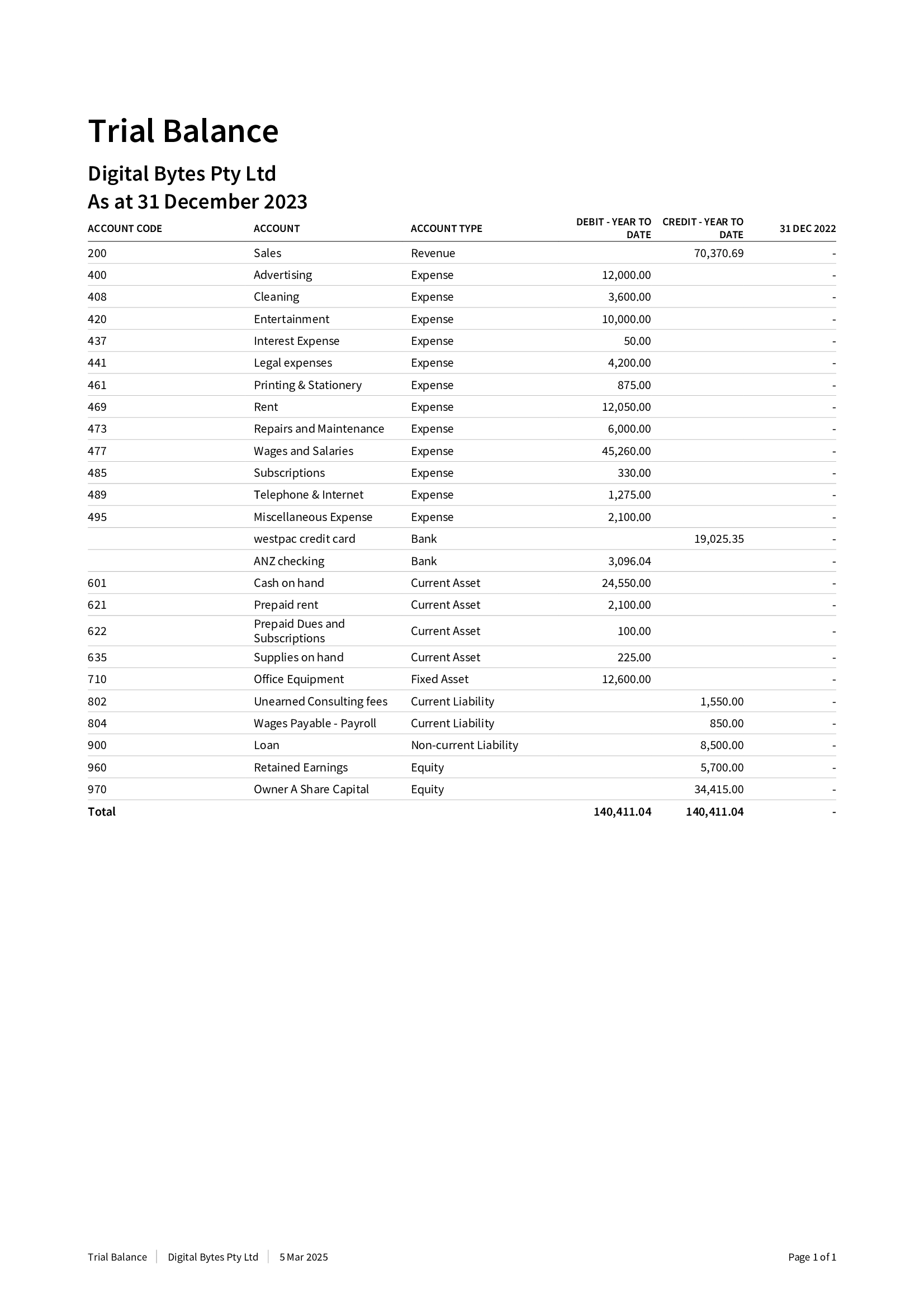 Trial Balance

Digital Bytes Pty Ltd
As at 31 December 2023

| ACCOUNT CODE | ACCOUNT | ACCOUNT TYPE | DEBIT - YEAR TO DATE | CREDIT - YEAR TO DATE | 31 DEC 2022 |
|---|---|---|---|---|---|
| 200 | Sales | Revenue | | 70,370.69 | - |
| 400 | Advertising | Expense | 12,000.00 | | - |
| 408 | Cleaning | Expense | 3,600.00 | | - |
| 420 | Entertainment | Expense | 10,000.00 | | - |
| 437 | Interest Expense | Expense | 50.00 | | - |
| 441 | Legal expenses | Expense | 4,200.00 | | - |
| 461 | Printing & Stationery | Expense | 875.00 | | - |
| 469 | Rent | Expense | 12,050.00 | | - |
| 473 | Repairs and Maintenance | Expense | 6,000.00 | | - |
| 477 | Wages and Salaries | Expense | 45,260.00 | | - |
| 485 | Subscriptions | Expense | 330.00 | | - |
| 489 | Telephone & Internet | Expense | 1,275.00 | | - |
| 495 | Miscellaneous Expense | Expense | 2,100.00 | | - |
| | westpac credit card | Bank | | 19,025.35 | - |
| | ANZ checking | Bank | 3,096.04 | | - |
| 601 | Cash on hand | Current Asset | 24,550.00 | | - |
| 621 | Prepaid rent | Current Asset | 2,100.00 | | - |
| 622 | Prepaid Dues and Subscriptions | Current Asset | 100.00 | | - |
| 635 | Supplies on hand | Current Asset | 225.00 | | - |
| 710 | Office Equipment | Fixed Asset | 12,600.00 | | - |
| 802 | Unearned Consulting fees | Current Liability | | 1,550.00 | - |
| 804 | Wages Payable - Payroll | Current Liability | | 850.00 | - |
| 900 | Loan | Non-current Liability | | 8,500.00 | - |
| 960 | Retained Earnings | Equity | | 5,700.00 | - |
| 970 | Owner A Share Capital | Equity | | 34,415.00 | - |
| Total | | | 140,411.04 | 140,411.04 | - |

Trial Balance | Digital Bytes Pty Ltd | 5 Mar 2025 Page 1 of 1